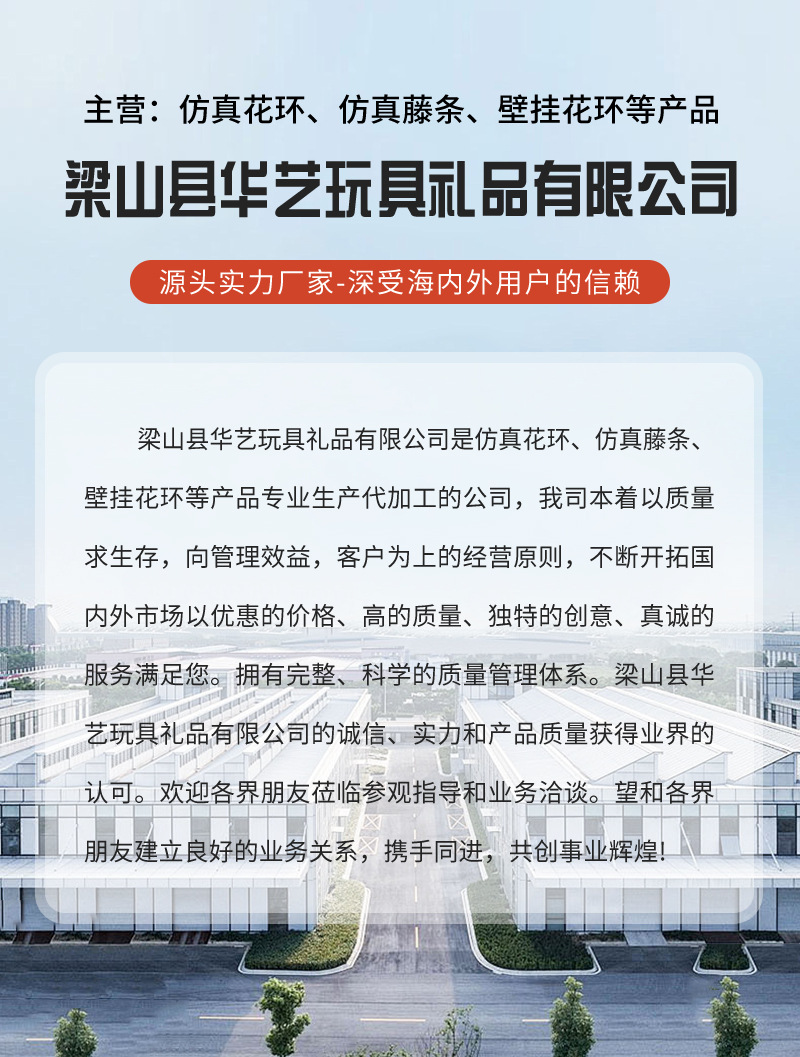 主营：仿真花环、仿真藤条、壁挂花环等产品

梁山县华艺玩具礼品有限公司

源头实力厂家-深受海内外用户的信赖

梁山县华艺玩具礼品有限公司是仿真花环、仿真藤条、壁挂花环等产品专业生产代加工的公司，我司本着以质量求生存，向管理效益，客户为上的经营原则，不断开拓国内外市场以优惠的价格、高的质量、独特的创意、真诚的服务满足您。拥有完整、科学的质量管理体系。梁山县华艺玩具礼品有限公司的诚信、实力和产品质量获得业界的认可。欢迎各界朋友莅临参观指导和业务洽谈。望和各界朋友建立良好的业务关系，携手同进，共创事业辉煌!